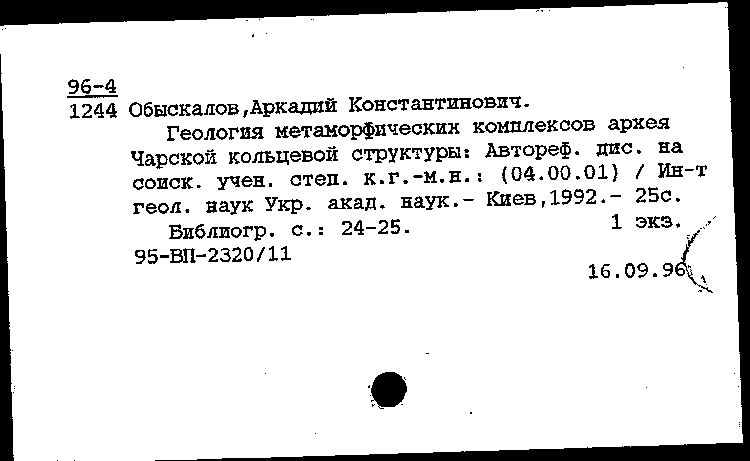 96-4
1244 Обыскалов,Аркадий Константинович.
Геология метаморфических комплексов архея Чарской кольцевой структуры: Автореф. дис. на соиск. учен. степ. к.г.-м.н.: (04.00.01) / Ин-т геол. наук Укр. акад. наук.- Киев,1992.- 25с.
Библиогр. с.: 24-25. 1 экз.
95-ВП-2320/11
16.09.96